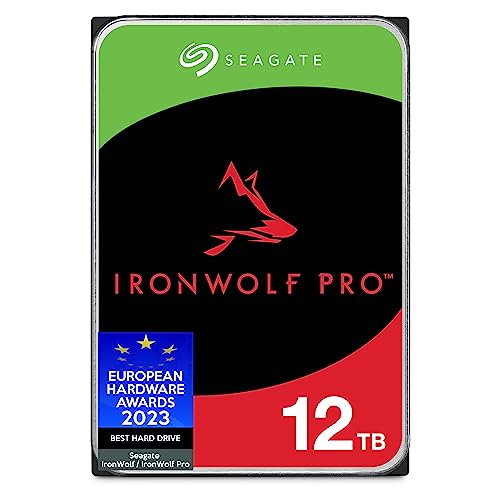 SEAGATE

IRONWOLF PRO™

EUROPEAN HARDWARE AWARDS 2023

BEST HARD DRIVE

Seagate IronWolf / IronWolf Pro

12 TB